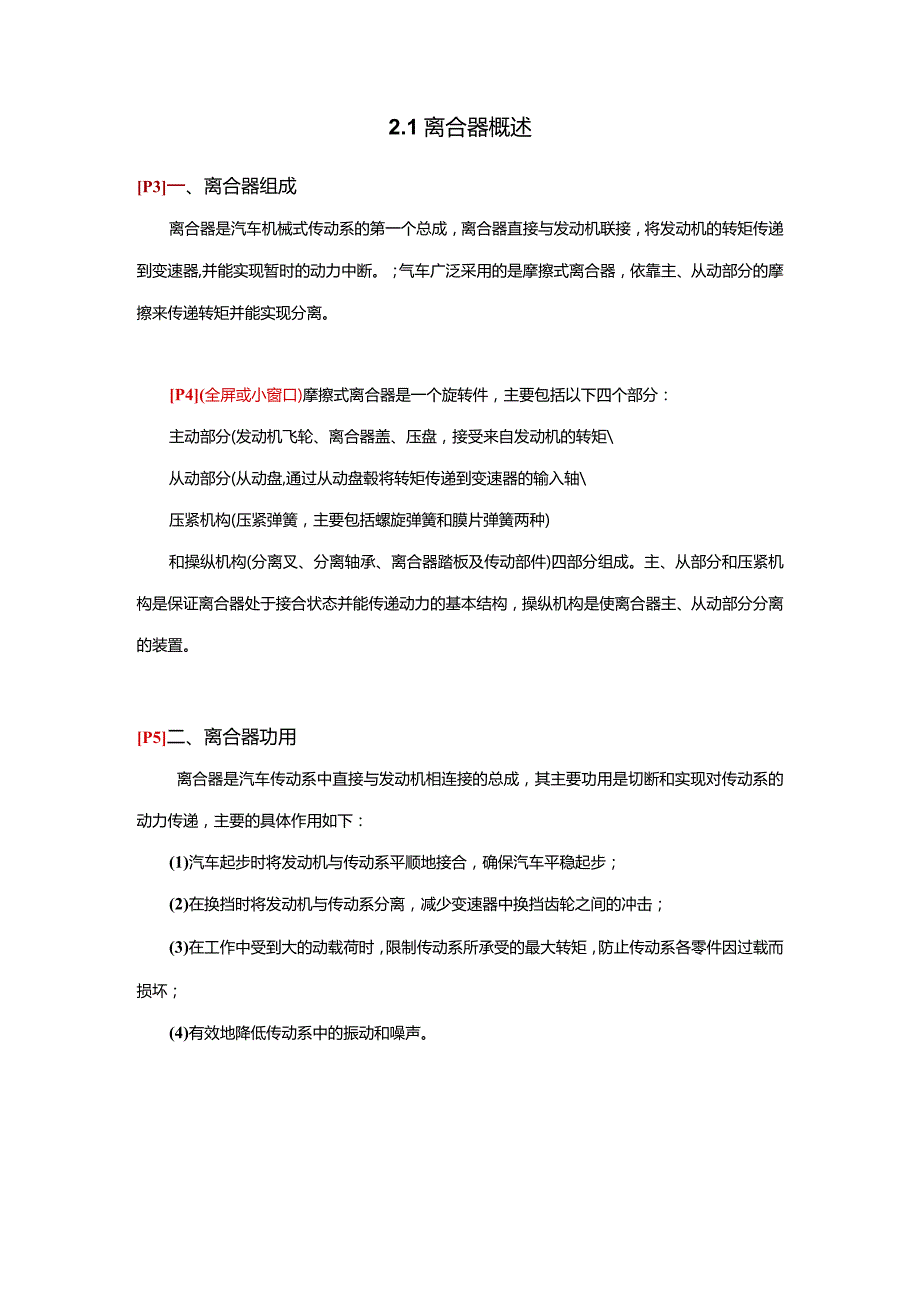 2.1 离合器概述

[P3]一、离合器组成

离合器是汽车机械式传动系的第一个总成，离合器直接与发动机联接，将发动机的转矩传递到变速器,并能实现暂时的动力中断。;气车广泛采用的是摩擦式离合器，依靠主、从动部分的摩擦来传递转矩并能实现分离。

[P4](全屏或小窗口)摩擦式离合器是一个旋转件，主要包括以下四个部分：

主动部分(发动机飞轮、离合器盖、压盘，接受来自发动机的转矩\

从动部分(从动盘,通过从动盘毂将转矩传递到变速器的输入轴\

压紧机构(压紧弹簧，主要包括螺旋弹簧和膜片弹簧两种)

和操纵机构(分离叉、分离轴承、离合器踏板及传动部件)四部分组成。主、从部分和压紧机构是保证离合器处于接合状态并能传递动力的基本结构，操纵机构是使离合器主、从动部分分离的装置。

[P5]二、离合器功用

离合器是汽车传动系中直接与发动机相连接的总成，其主要功用是切断和实现对传动系的动力传递，主要的具体作用如下：

(1)汽车起步时将发动机与传动系平顺地接合，确保汽车平稳起步；

(2)在换挡时将发动机与传动系分离，减少变速器中换挡齿轮之间的冲击；

(3)在工作中受到大的动载荷时，限制传动系所承受的最大转矩，防止传动系各零件因过载而损坏；

(4)有效地降低传动系中的振动和噪声。